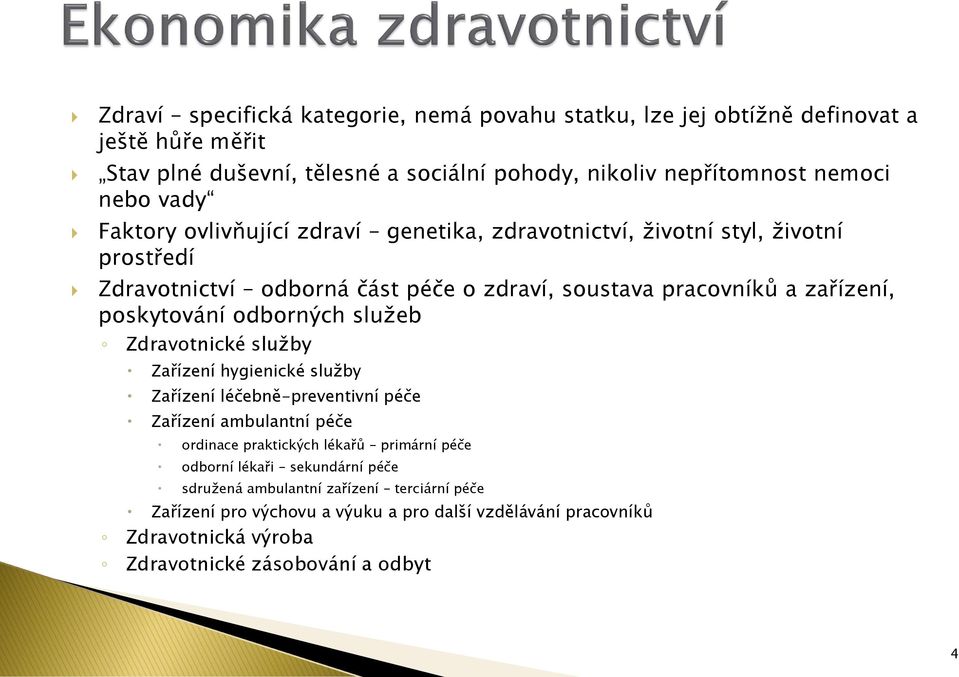 Ekonomika zdravotnictví

Zdraví – specifická kategorie, nemá povahu statku, lze jej obtížně definovat a ještě hůře měřit

„Stav plné duševní, tělesné a sociální pohody, nikoliv nepřítomnost nemoci nebo vady“

Faktory ovlivňující zdraví – genetika, zdravotnictví, životní styl, životní prostředí

Zdravotnictví – odborná část péče o zdraví, soustava pracovníků a zařízení, poskytování odborných služeb

Zdravotnické služby

Zařízení hygienické služby

Zařízení léčebně-preventivní péče

Zařízení ambulantní péče

ordinace praktických lékařů – primární péče

odborní lékaři – sekundární péče

sdružená ambulantní zařízení – terciární péče

Zařízení pro výchovu a výuku a pro další vzdělávání pracovníků

Zdravotnická výroba

Zdravotnické zásobování a odbyt

4